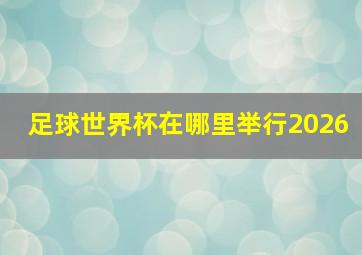 足球世界杯在哪里举行2026